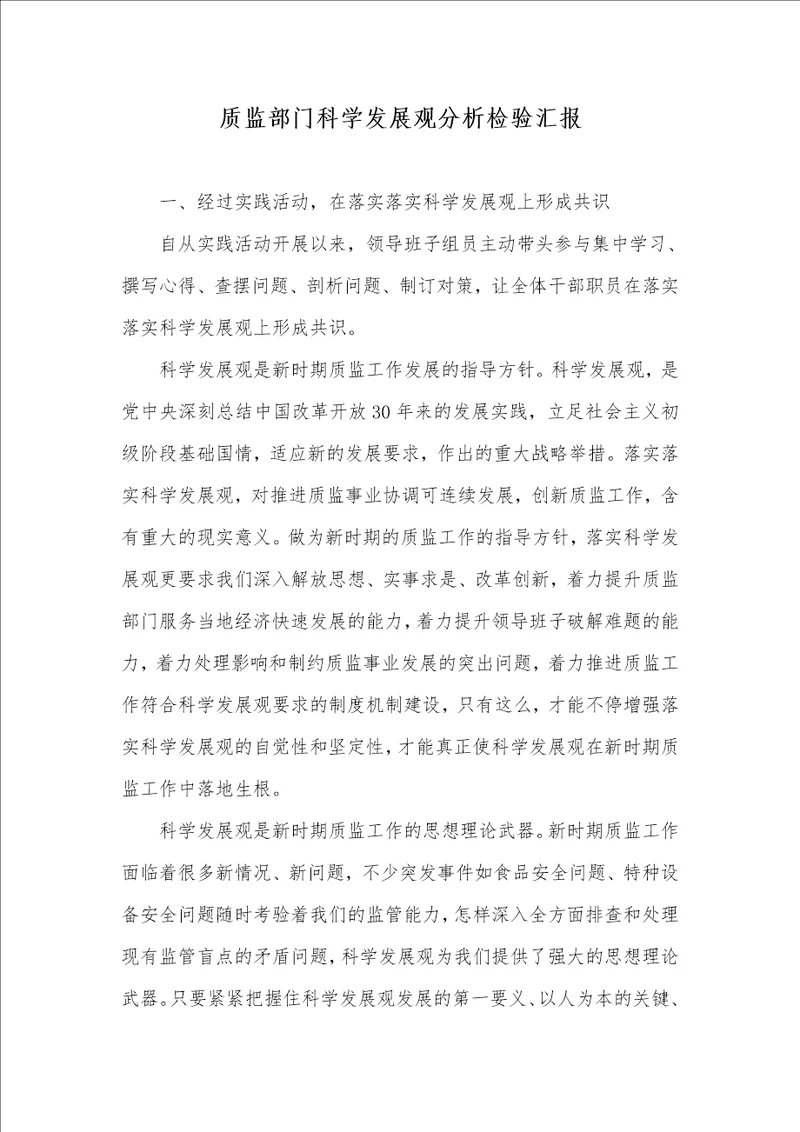 质监部门科学发展观分析检验汇报

一、经过实践活动，在落实落实科学发展观上形成共识

自从实践活动开展以来，领导班子组员主动带头参与集中学习、撰写心得、查摆问题、剖析问题、制订对策，让全体干部职员在落实落实科学发展观上形成共识。

科学发展观是新时期质监工作发展的指导方针。科学发展观，是党中央深刻总结中国改革开放30年来的发展实践，立足社会主义初级阶段基础国情，适应新的发展要求，作出的重大战略举措。落实落实科学发展观，对推进质监事业协调可连续发展，创新质监工作，含有重大的现实意义。做为新时期的质监工作的指导方针，落实科学发展观更要求我们深入解放思想、实事求是、改革创新，着力提升质监部门服务当地经济快速发展的能力，着力提升领导班子破解难题的能力，着力处理影响和制约质监事业发展的突出问题，着力推进质监工作符合科学发展观要求的制度机制建设，只有这么，才能不停增强落实科学发展观的自觉性和坚定性，才能真正使科学发展观在新时期质监工作中落地生根。

科学发展观是新时期质监工作的思想理论武器。新时期质监工作面临着很多新情况、新问题，不少突发事件如食品安全问题、特种设备安全问题随时考验着我们的监管能力，怎样深入全方面排查和处理现有监管盲点的矛盾问题，科学发展观为我们提供了强大的思想理论武器。只要紧紧把握住科学发展观发展的第一要义、以人为本的关键、